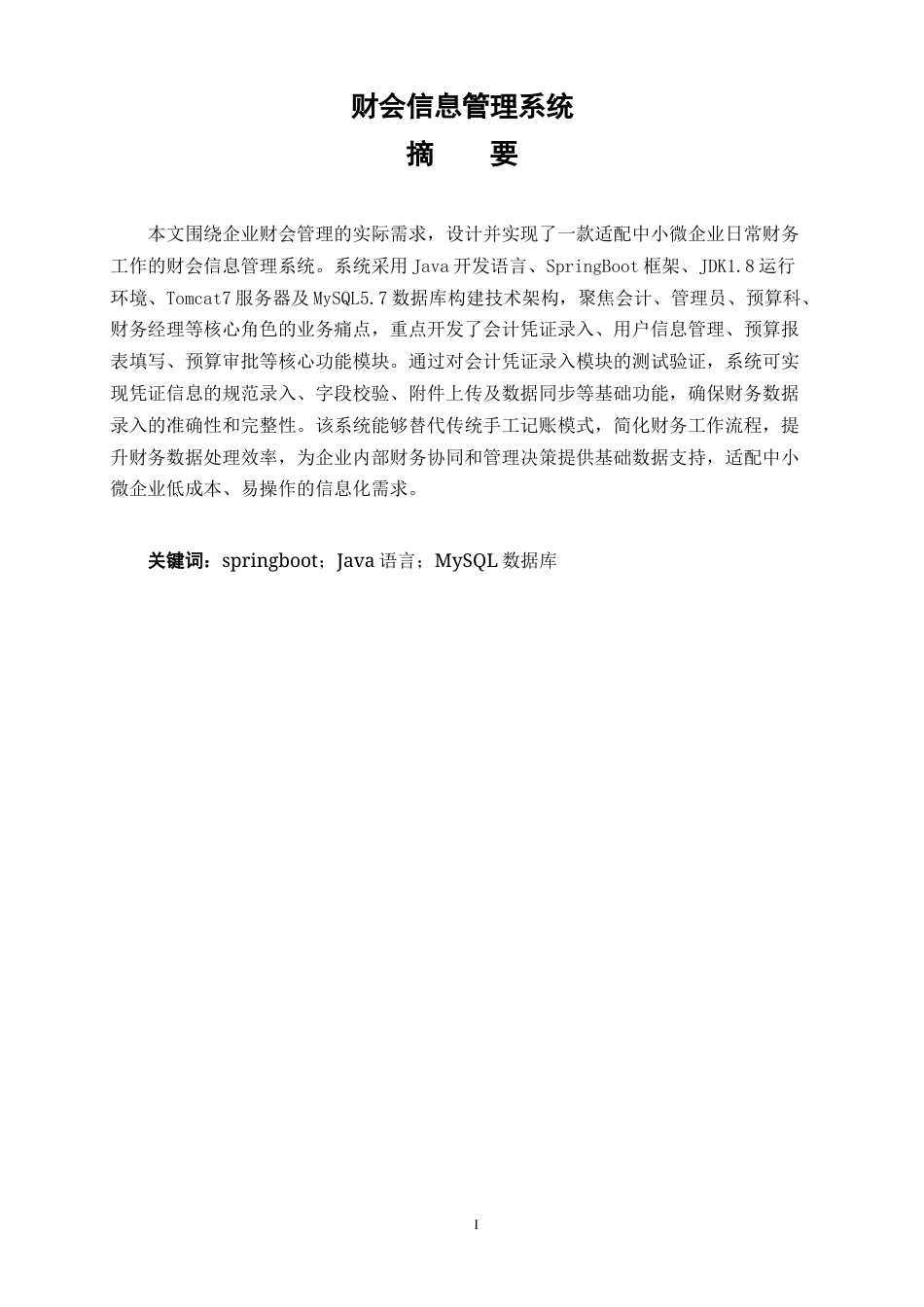 财会信息管理系统

摘　要

本文围绕企业财会管理的实际需求，设计并实现了一款适配中小微企业日常财务工作的财会信息管理系统。系统采用Java开发语言、SpringBoot框架、JDK1.8运行环境、Tomcat7服务器及MySQL5.7数据库构建技术架构，聚焦会计、管理员、预算科、财务经理等核心角色的业务痛点，重点开发了会计凭证录入、用户信息管理、预算报表填写、预算审批等核心功能模块。通过对会计凭证录入模块的测试验证，系统可实现凭证信息的规范录入、字段校验、附件上传及数据同步等基础功能，确保财务数据录入的准确性和完整性。该系统能够替代传统手工记账模式，简化财务工作流程，提升财务数据处理效率，为企业内部财务协同和管理决策提供基础数据支持，适配中小微企业低成本、易操作的信息化需求。

关键词：springboot；Java语言；MySQL数据库

I